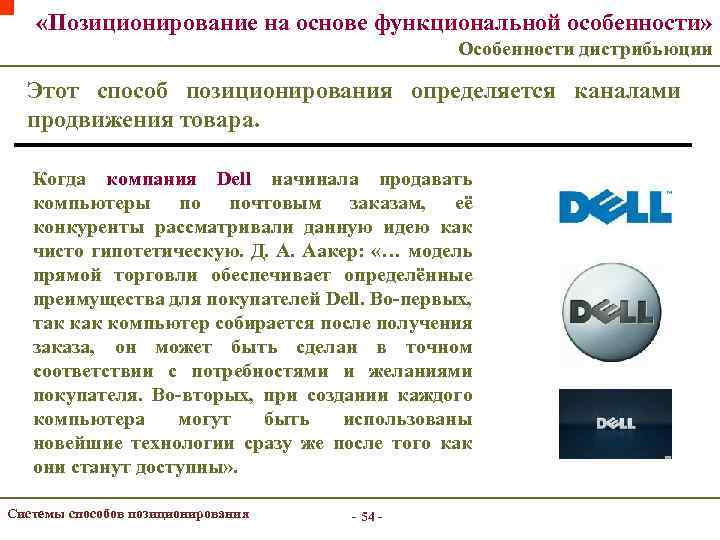 «Позиционирование на основе функциональной особенности»

Особенности дистрибьюции

Этот способ позиционирования определяется каналами продвижения товара.

Когда компания Dell начинала продавать компьютеры по почтовым заказам, её конкуренты рассматривали данную идею как чисто гипотетическую. Д. А. Аакер: «… модель прямой торговли обеспечивает определённые преимущества для покупателей Dell. Во-первых, так как компьютер собирается после получения заказа, он может быть сделан в точном соответствии с потребностями и желаниями покупателя. Во-вторых, при создании каждого компьютера могут быть использованы новейшие технологии сразу же после того как они станут доступны».

DELL

DELL

DELL

Системы способов позиционирования

- 54 -